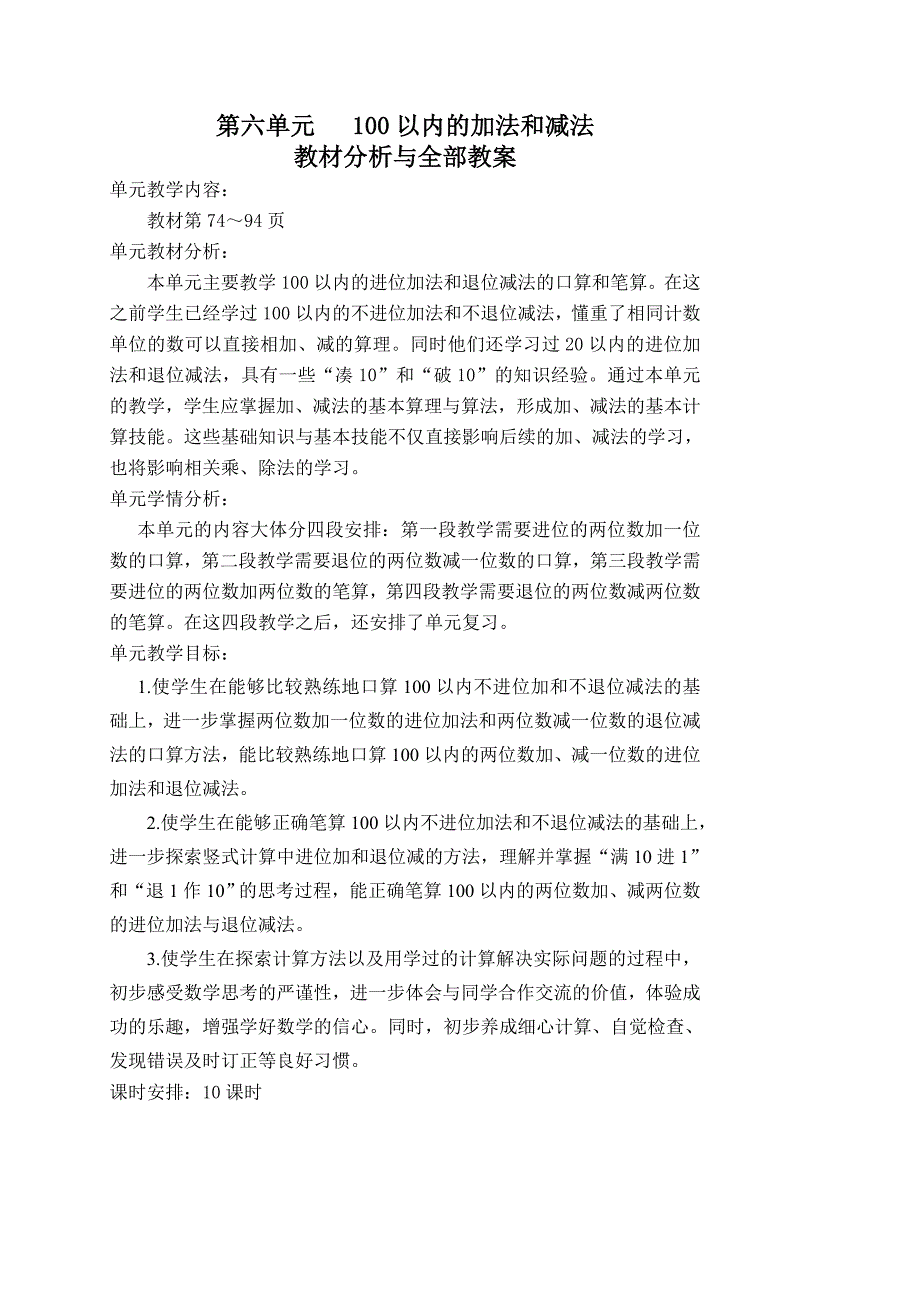 第六单元　100 以内的加法和减法
教材分析与全部教案

单元教学内容：

教材第 74～94 页

单元教材分析：

本单元主要教学 100 以内的进位加法和退位减法的口算和笔算。在这之前学生已经学过 100 以内的不进位加法和不退位减法，懂重了相同计数单位的数可以直接相加、减的算理。同时他们还学习过 20 以内的进位加法和退位减法，具有一些“凑 10”和“破 10”的知识经验。通过本单元的教学，学生应掌握加、减法的基本算理与算法，形成加、减法的基本计算技能。这些基础知识与基本技能不仅直接影响后续的加、减法的学习，也将影响相关乘、除法的学习。

单元学情分析：

本单元的内容大体分四段安排：第一段教学需要进位的两位数加一位数的口算，第二段教学需要退位的两位数减一位数的口算，第三段教学需要进位的两位数加两位数的笔算，第四段教学需要退位的两位数减两位数的笔算。在这四段教学之后，还安排了单元复习。

单元教学目标：

1.使学生在能够比较熟练地口算 100 以内不进位加和不退位减法的基础上，进一步掌握两位数加一位数的进位加法和两位数减一位数的退位减法的口算方法，能比较熟练地口算 100 以内的两位数加、减一位数的进位加法和退位减法。

2.使学生在能够正确笔算 100 以内不进位加法和不退位减法的基础上，进一步探索竖式计算中进位加和退位减的方法，理解并掌握“满 10 进 1”和“退 1 作 10”的思考过程，能正确笔算 100 以内的两位数加、减两位数的进位加法与退位减法。

3.使学生在探索计算方法以及用学过的计算解决实际问题的过程中，初步感受数学思考的严谨性，进一步体会与同学合作交流的价值，体验成功的乐趣，增强学好数学的信心。同时，初步养成细心计算、自觉检查、发现错误及时订正等良好习惯。

课时安排：10 课时